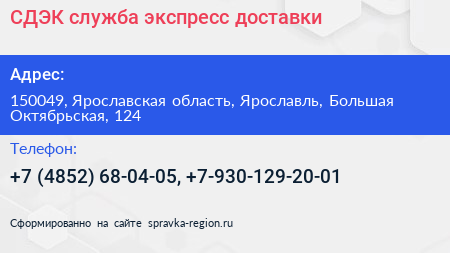 СДЭК служба экспресс доставки

Адрес:

150049, Ярославская область, Ярославль, Большая Октябрьская, 124

Телефон:

+7 (4852) 68-04-05, +7-930-129-20-01

Сформированно на сайте spravka-region.ru